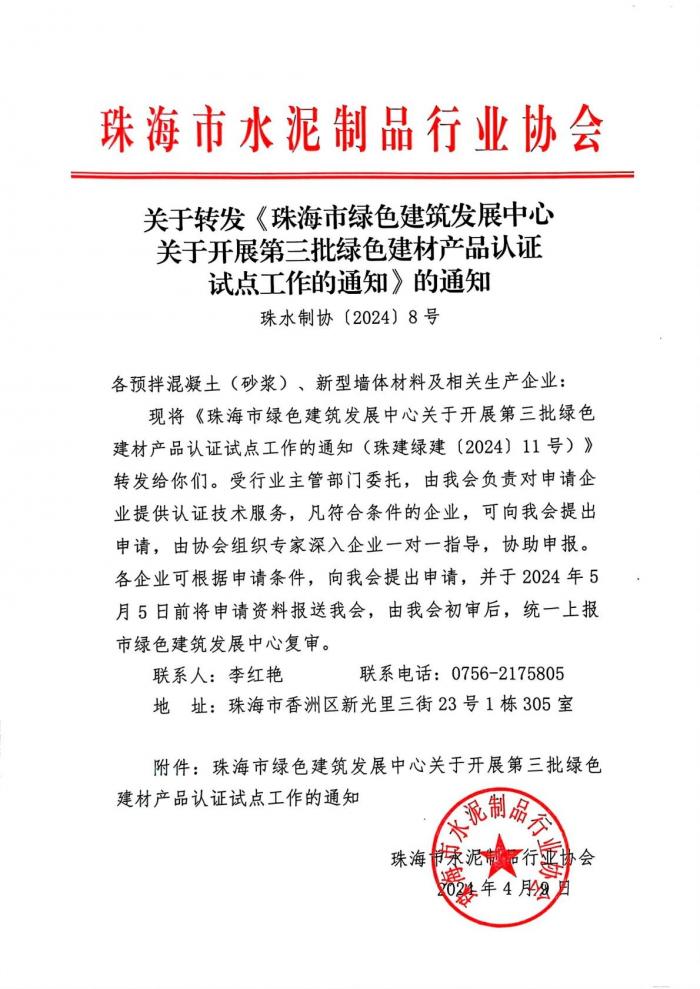 珠海市水泥制品行业协会

关于转发《珠海市绿色建筑发展中心关于开展第三批绿色建材产品认证试点工作的通知》的通知

珠水制协〔2024〕8号

各预拌混凝土（砂浆）、新型墙体材料及相关生产企业：

现将《珠海市绿色建筑发展中心关于开展第三批绿色建材产品认证试点工作的通知（珠建绿建〔2024〕11号）》转发给你们。受行业主管部门委托，由我会负责对申请企业提供认证技术服务，凡符合条件的企业，可向我会提出申请，由协会组织专家深入企业一对一指导，协助申报。各企业可根据申请条件，向我会提出申请，并于2024年5月5日前将申请资料报送我会，由我会初审后，统一上报市绿色建筑发展中心复审。

联系人：李红艳　　联系电话：0756-2175805

地　址：珠海市香洲区新光里三街23号1栋305室

附件：珠海市绿色建筑发展中心关于开展第三批绿色建材产品认证试点工作的通知

珠海市水泥制品行业协会

2024年4月9日

珠海市水泥制品行业协会